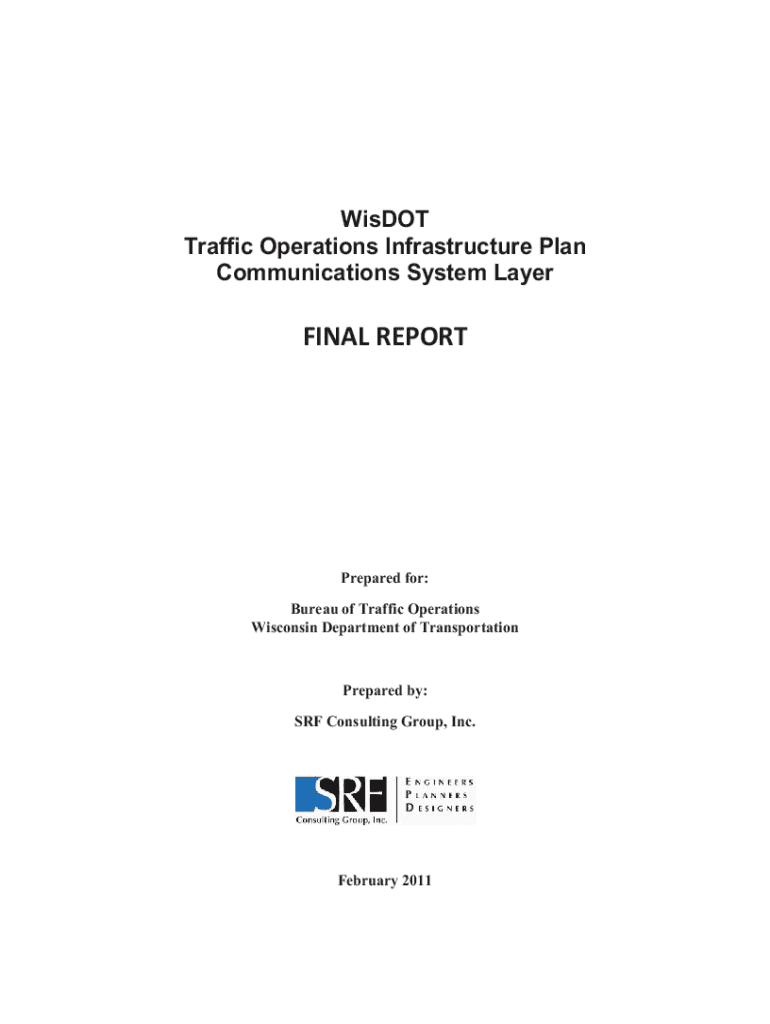 WisDOT
Traffic Operations Infrastructure Plan
Communications System Layer

FINAL REPORT

Prepared for:

Bureau of Traffic Operations
Wisconsin Department of Transportation

Prepared by:

SRF Consulting Group, Inc.

SRF
Consulting Group, Inc.

ENGINEERS
PLANNERS
DESIGNERS

February 2011